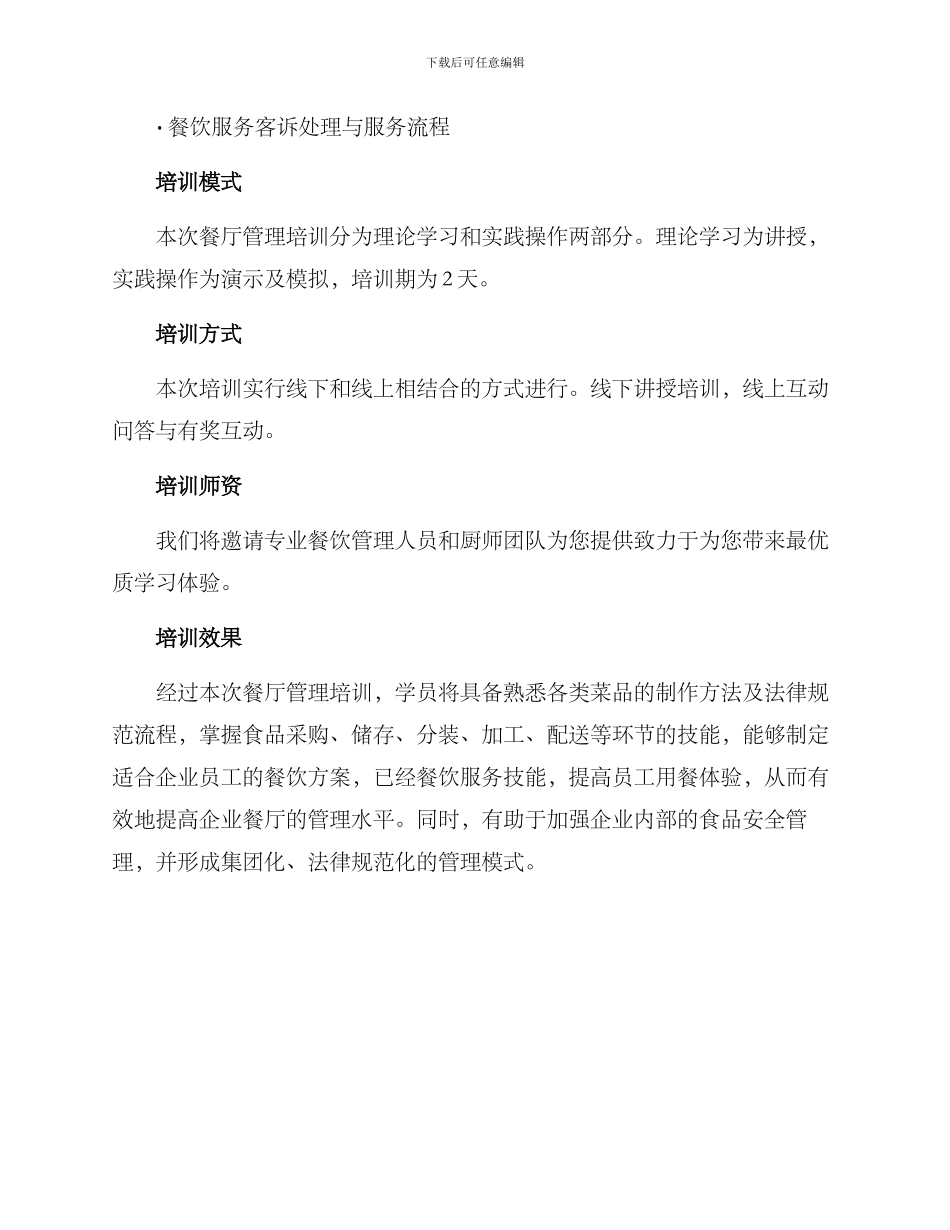 下载后可任意编辑

· 餐饮服务客诉处理与服务流程

培训模式

本次餐厅管理培训分为理论学习和实践操作两部分。理论学习为讲授，实践操作为演示及模拟，培训期为 2 天。

培训方式

本次培训实行线下和线上相结合的方式进行。线下讲授培训，线上互动问答与有奖互动。

培训师资

我们将邀请专业餐饮管理人员和厨师团队为您提供致力于为您带来最优质学习体验。

培训效果

经过本次餐厅管理培训，学员将具备熟悉各类菜品的制作方法及法律规范流程，掌握食品采购、储存、分装、加工、配送等环节的技能，能够制定适合企业员工的餐饮方案，已经餐饮服务技能，提高员工用餐体验，从而有效地提高企业餐厅的管理水平。同时，有助于加强企业内部的食品安全管理，并形成集团化、法律规范化的管理模式。